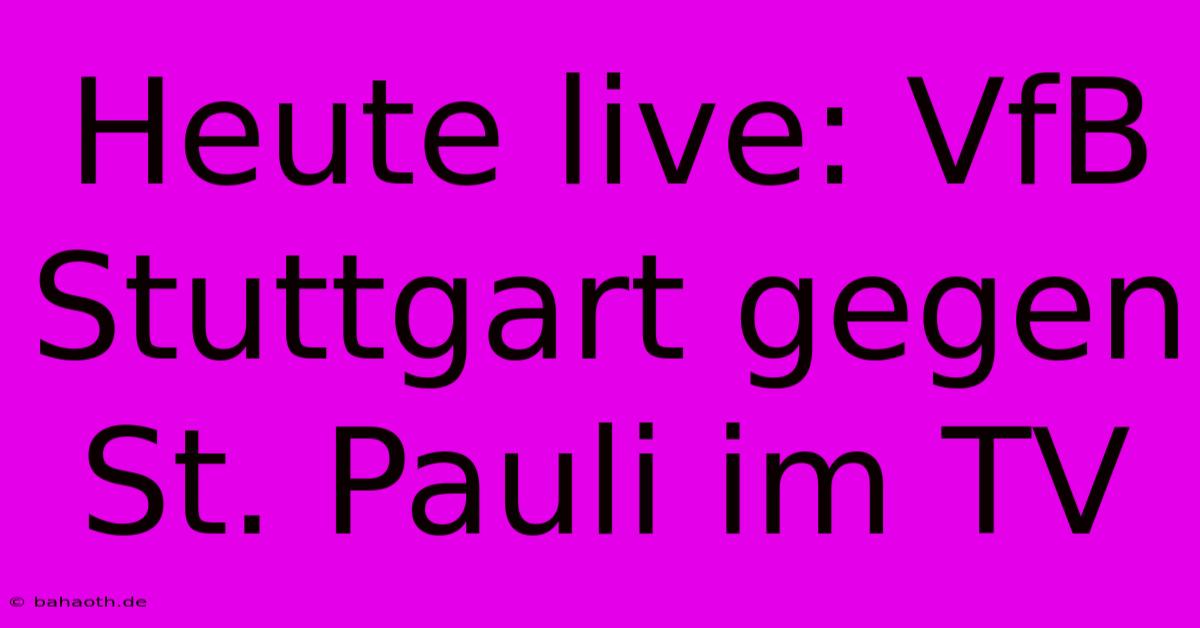 Heute live: VfB Stuttgart gegen St. Pauli im TV

© bahaoth.de